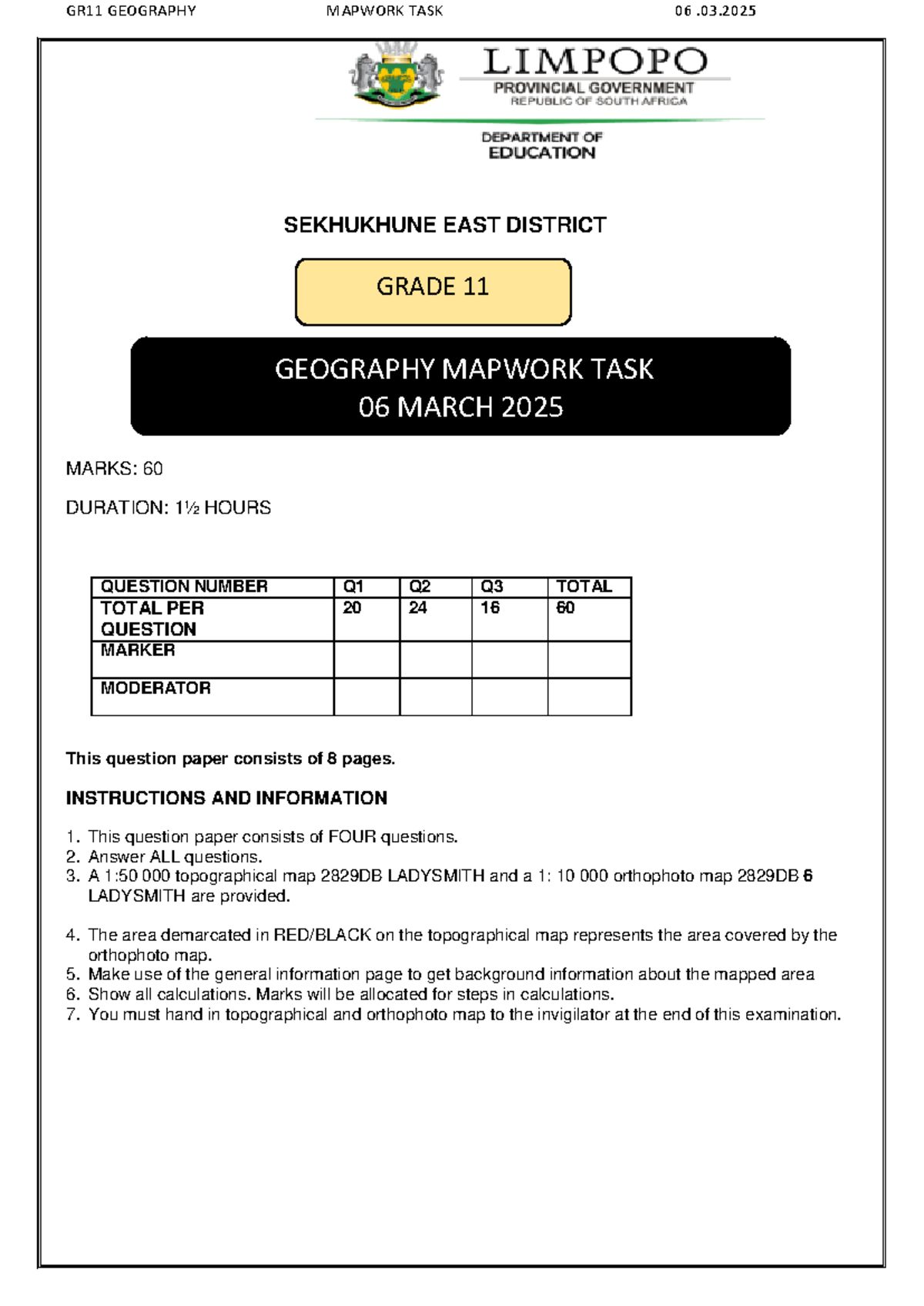 GR11 GEOGRAPHY MAPWORK TASK 06 .03.2025

LIMPOPO
PROVINCIAL GOVERNMENT
REPUBLIC OF SOUTH AFRICA

DEPARTMENT OF
EDUCATION

SEKHUKHUNE EAST DISTRICT

GRADE 11

GEOGRAPHY MAPWORK TASK
06 MARCH 2025

MARKS: 60

DURATION: 1½ HOURS

| QUESTION NUMBER | Q1 | Q2 | Q3 | TOTAL |
|---|---|---|---|---|
| TOTAL PER QUESTION | 20 | 24 | 16 | 60 |
| MARKER | | | | |
| MODERATOR | | | | |

This question paper consists of 8 pages.

INSTRUCTIONS AND INFORMATION

1. This question paper consists of FOUR questions.
2. Answer ALL questions.
3. A 1:50 000 topographical map 2829DB LADYSMITH and a 1: 10 000 orthophoto map 2829DB 6 LADYSMITH are provided.

4. The area demarcated in RED/BLACK on the topographical map represents the area covered by the orthophoto map.
5. Make use of the general information page to get background information about the mapped area
6. Show all calculations. Marks will be allocated for steps in calculations.
7. You must hand in topographical and orthophoto map to the invigilator at the end of this examination.